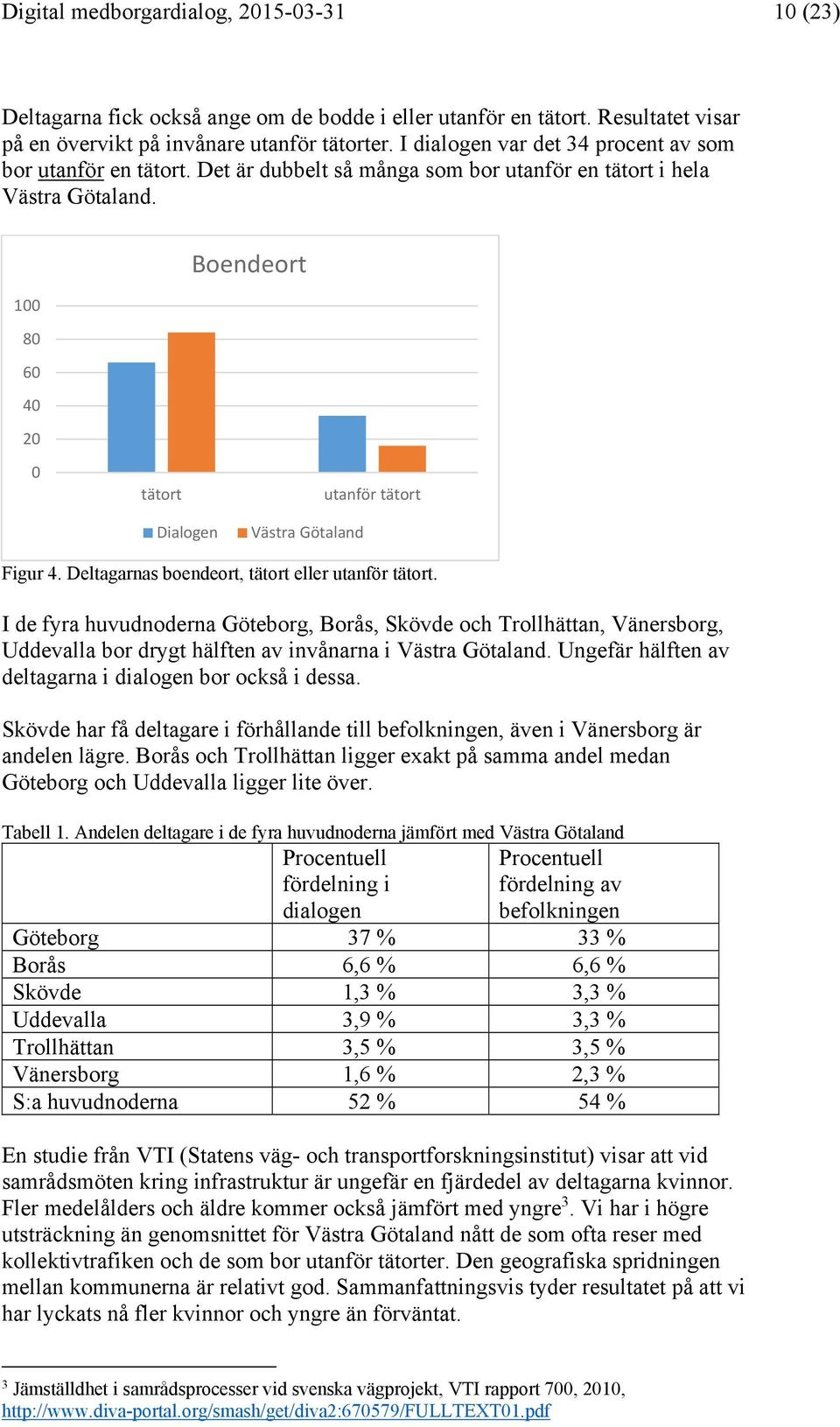 Digital medborgardialog, 2015-03-31 10 (23)

Deltagarna fick också ange om de bodde i eller utanför en tätort. Resultatet visar på en övervikt på invånare utanför tätorter. I dialogen var det 34 procent av som bor utanför en tätort. Det är dubbelt så många som bor utanför en tätort i hela Västra Götaland.

Boendeort

100
80
60
40
20
0

tätort
utanför tätort

Dialogen
Västra Götaland

Figur 4. Deltagarnas boendeort, tätort eller utanför tätort.

I de fyra huvudnoderna Göteborg, Borås, Skövde och Trollhättan, Vänersborg, Uddevalla bor drygt hälften av invånarna i Västra Götaland. Ungefär hälften av deltagarna i dialogen bor också i dessa.

Skövde har få deltagare i förhållande till befolkningen, även i Vänersborg är andelen lägre. Borås och Trollhättan ligger exakt på samma andel medan Göteborg och Uddevalla ligger lite över.

Tabell 1. Andelen deltagare i de fyra huvudnoderna jämfört med Västra Götaland

| | Procentuell fördelning i dialogen | Procentuell fördelning av befolkningen |
|---|---|---|
| Göteborg | 37 % | 33 % |
| Borås | 6,6 % | 6,6 % |
| Skövde | 1,3 % | 3,3 % |
| Uddevalla | 3,9 % | 3,3 % |
| Trollhättan | 3,5 % | 3,5 % |
| Vänersborg | 1,6 % | 2,3 % |
| S:a huvudnoderna | 52 % | 54 % |

En studie från VTI (Statens väg- och transportforskningsinstitut) visar att vid samrådsmöten kring infrastruktur är ungefär en fjärdedel av deltagarna kvinnor. Fler medelålders och äldre kommer också jämfört med yngre$^3$. Vi har i högre utsträckning än genomsnittet för Västra Götaland nått de som ofta reser med kollektivtrafiken och de som bor utanför tätorter. Den geografiska spridningen mellan kommunerna är relativt god. Sammanfattningsvis tyder resultatet på att vi har lyckats nå fler kvinnor och yngre än förväntat.

$^3$ Jämställdhet i samrådsprocesser vid svenska vägprojekt, VTI rapport 700, 2010, http://www.diva-portal.org/smash/get/diva2:670579/FULLTEXT01.pdf